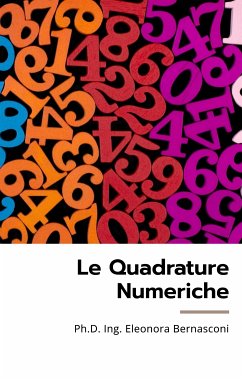 Le Quadrature Numeriche

Ph.D. Ing. Eleonora Bernasconi